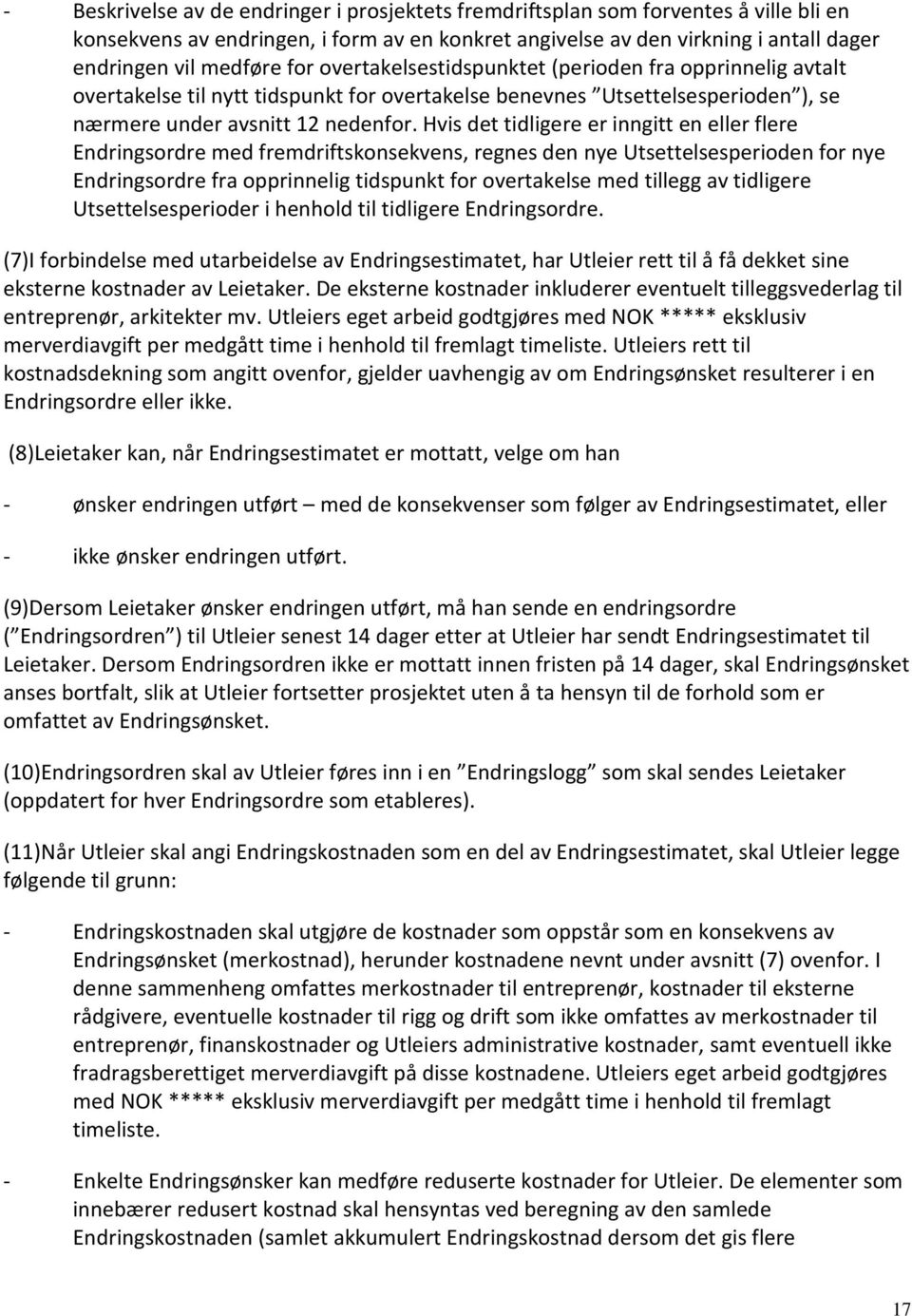 - Beskrivelse av de endringer i prosjektets fremdriftsplan som forventes å ville bli en konsekvens av endringen, i form av en konkret angivelse av den virkning i antall dager endringen vil medføre for overtakelsestidspunktet (perioden fra opprinnelig avtalt overtakelse til nytt tidspunkt for overtakelse benevnes ”Utsettelsesperioden”), se nærmere under avsnitt 12 nedenfor. Hvis det tidligere er inngitt en eller flere Endringsordre med fremdriftskonsekvens, regnes den nye Utsettelsesperioden for nye Endringsordre fra opprinnelig tidspunkt for overtakelse med tillegg av tidligere Utsettelsesperioder i henhold til tidligere Endringsordre.

(7)I forbindelse med utarbeidelse av Endringsestimatet, har Utleier rett til å få dekket sine eksterne kostnader av Leietaker. De eksterne kostnader inkluderer eventuelt tilleggsvederlag til entreprenør, arkitekter mv. Utleiers eget arbeid godtgjøres med NOK ***** eksklusiv merverdiavgift per medgått time i henhold til fremlagt timeliste. Utleiers rett til kostnadsdekning som angitt ovenfor, gjelder uavhengig av om Endringsønsket resulterer i en Endringsordre eller ikke.

(8)Leietaker kan, når Endringsestimatet er mottatt, velge om han

- ønsker endringen utført – med de konsekvenser som følger av Endringsestimatet, eller

- ikke ønsker endringen utført.

(9)Dersom Leietaker ønsker endringen utført, må han sende en endringsordre (”Endringsordren”) til Utleier senest 14 dager etter at Utleier har sendt Endringsestimatet til Leietaker. Dersom Endringsordren ikke er mottatt innen fristen på 14 dager, skal Endringsønsket anses bortfalt, slik at Utleier fortsetter prosjektet uten å ta hensyn til de forhold som er omfattet av Endringsønsket.

(10)Endringsordren skal av Utleier føres inn i en ”Endringslogg” som skal sendes Leietaker (oppdatert for hver Endringsordre som etableres).

(11)Når Utleier skal angi Endringskostnaden som en del av Endringsestimatet, skal Utleier legge følgende til grunn:

- Endringskostnaden skal utgjøre de kostnader som oppstår som en konsekvens av Endringsønsket (merkostnad), herunder kostnadene nevnt under avsnitt (7) ovenfor. I denne sammenheng omfattes merkostnader til entreprenør, kostnader til eksterne rådgivere, eventuelle kostnader til rigg og drift som ikke omfattes av merkostnader til entreprenør, finanskostnader og Utleiers administrative kostnader, samt eventuell ikke fradragsberettiget merverdiavgift på disse kostnadene. Utleiers eget arbeid godtgjøres med NOK ***** eksklusiv merverdiavgift per medgått time i henhold til fremlagt timeliste.

- Enkelte Endringsønsker kan medføre reduserte kostnader for Utleier. De elementer som innebærer redusert kostnad skal hensyntas ved beregning av den samlede Endringskostnaden (samlet akkumulert Endringskostnad dersom det gis flere

17